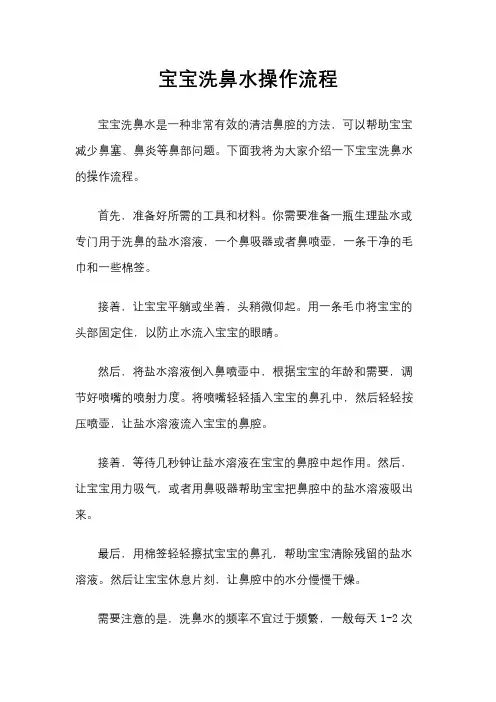 宝宝洗鼻水操作流程

宝宝洗鼻水是一种非常有效的清洁鼻腔的方法，可以帮助宝宝减少鼻塞、鼻炎等鼻部问题。下面我将为大家介绍一下宝宝洗鼻水的操作流程。

首先，准备好所需的工具和材料。你需要准备一瓶生理盐水或专门用于洗鼻的盐水溶液，一个鼻吸器或者鼻喷壶，一条干净的毛巾和一些棉签。

接着，让宝宝平躺或坐着，头稍微仰起。用一条毛巾将宝宝的头部固定住，以防止水流入宝宝的眼睛。

然后，将盐水溶液倒入鼻喷壶中，根据宝宝的年龄和需要，调节好喷嘴的喷射力度。将喷嘴轻轻插入宝宝的鼻孔中，然后轻轻按压喷壶，让盐水溶液流入宝宝的鼻腔。

接着，等待几秒钟让盐水溶液在宝宝的鼻腔中起作用。然后，让宝宝用力吸气，或者用鼻吸器帮助宝宝把鼻腔中的盐水溶液吸出来。

最后，用棉签轻轻擦拭宝宝的鼻孔，帮助宝宝清除残留的盐水溶液。然后让宝宝休息片刻，让鼻腔中的水分慢慢干燥。

需要注意的是，洗鼻水的频率不宜过于频繁，一般每天 1-2 次